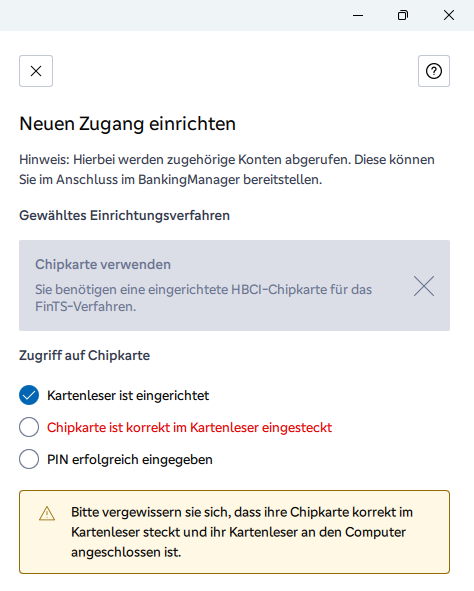 Neuen Zugang einrichten

Hinweis: Hierbei werden zugehörige Konten abgerufen. Diese können Sie im Anschluss im BankingManager bereitstellen.

Gewähltes Einrichtungsverfahren

Chipkarte verwenden

Sie benötigen eine eingerichtete HBCI-Chipkarte für das FinTS-Verfahren.

Zugriff auf Chipkarte

Kartenleser ist eingerichtet

Chipkarte ist korrekt im Kartenleser eingesteckt

PIN erfolgreich eingegeben

Bitte vergewissern sie sich, dass ihre Chipkarte korrekt im Kartenleser steckt und ihr Kartenleser an den Computer angeschlossen ist.